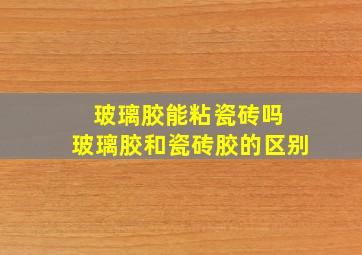 玻璃胶能粘瓷砖吗
玻璃胶和瓷砖胶的区别